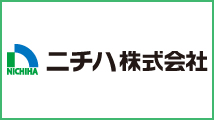 NICHIHA
ニチハ株式会社